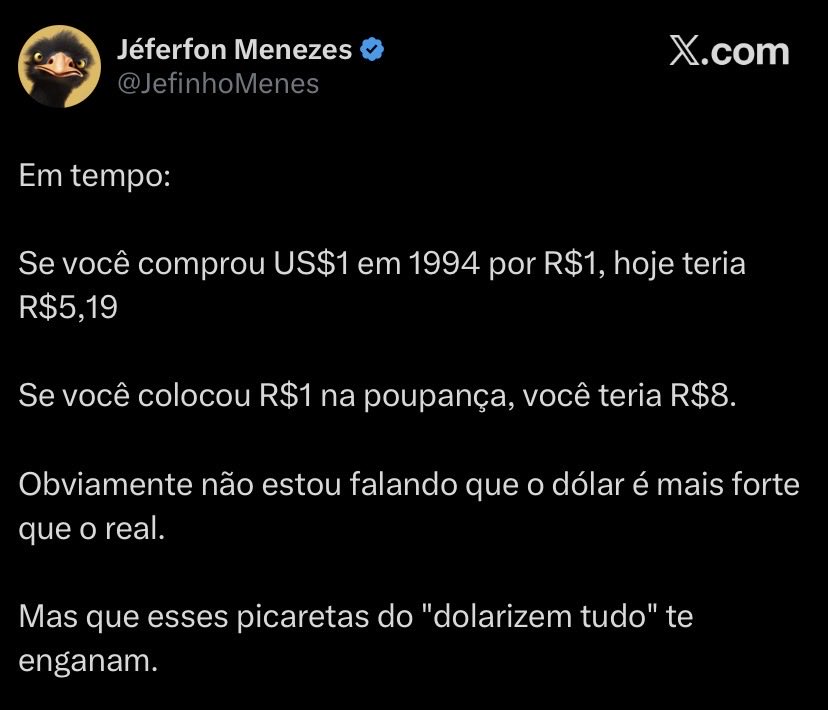 Jéferfon Menezes
@JefinhoMenes

𝕏.com

Em tempo:

Se você comprou US$1 em 1994 por R$1, hoje teria R$5,19

Se você colocou R$1 na poupança, você teria R$8.

Obviamente não estou falando que o dólar é mais forte que o real.

Mas que esses picaretas do "dolarizem tudo" te enganam.